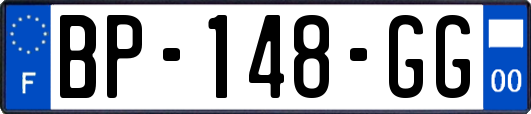 F
BP-148-GG
00